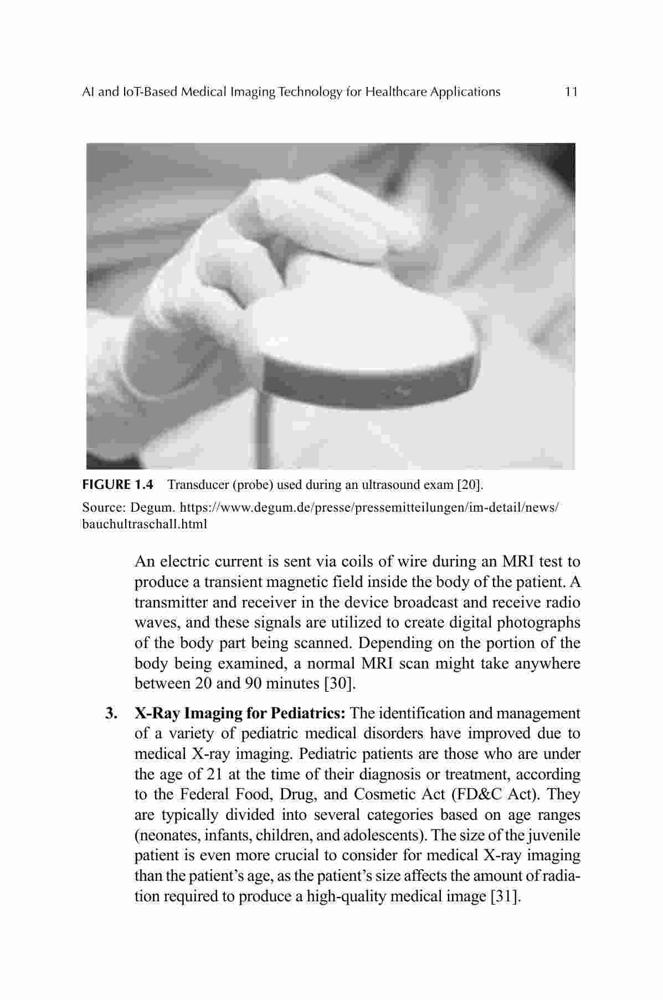 AI and IoT-Based Medical Imaging Technology for Healthcare Applications 11

FIGURE 1.4 Transducer (probe) used during an ultrasound exam [20].

Source: Degum. https://www.degum.de/presse/pressemitteilungen/im-detail/news/bauchultraschall.html

An electric current is sent via coils of wire during an MRI test to produce a transient magnetic field inside the body of the patient. A transmitter and receiver in the device broadcast and receive radio waves, and these signals are utilized to create digital photographs of the body part being scanned. Depending on the portion of the body being examined, a normal MRI scan might take anywhere between 20 and 90 minutes [30].

3. X-Ray Imaging for Pediatrics: The identification and management of a variety of pediatric medical disorders have improved due to medical X-ray imaging. Pediatric patients are those who are under the age of 21 at the time of their diagnosis or treatment, according to the Federal Food, Drug, and Cosmetic Act (FD&C Act). They are typically divided into several categories based on age ranges (neonates, infants, children, and adolescents). The size of the juvenile patient is even more crucial to consider for medical X-ray imaging than the patient's age, as the patient's size affects the amount of radiation required to produce a high-quality medical image [31].